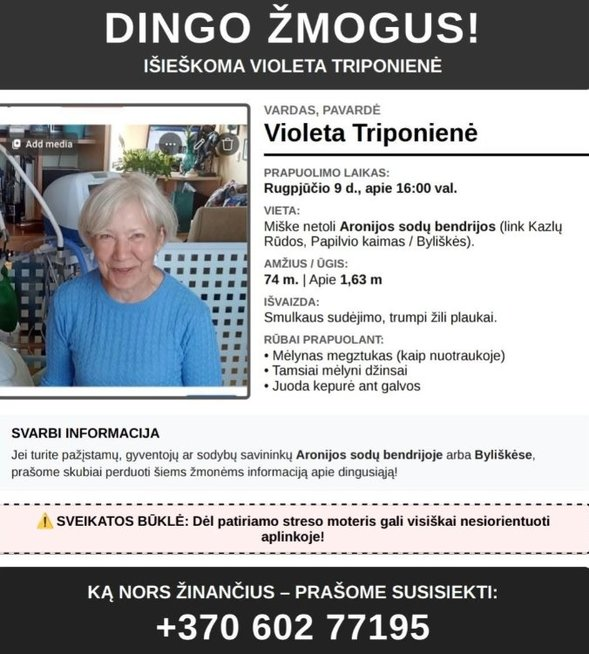 DINGO ŽMOGUS!
IŠIEŠKOMA VIOLETA TRIPONIENĖ

Add media

VARDAS, PAVARDĖ
Violeta Triponienė

PRAPUOLIMO LAIKAS:
Rugpjūčio 9 d., apie 16:00 val.

VIETA:
Miške netoli Aronijos sodų bendrijos (link Kazlų Rūdos, Papilvio kaimas / Byliškės).

AMŽIUS / ŪGIS:
74 m. | Apie 1,63 m

IŠVAIZDA:
Smulkaus sudėjimo, trumpi žili plaukai.

RŪBAI PRAPUOLANT:
• Mėlynas megztukas (kaip nuotraukoje)
• Tamsiai mėlyni džinsai
• Juoda kepurė ant galvos

SVARBI INFORMACIJA
Jei turite pažįstamų, gyventojų ar sodybų savininkų Aronijos sodų bendrijoje arba Byliškėse, prašome skubiai perduoti šiems žmonėms informaciją apie dingusiąją!

⚠️ SVEIKATOS BŪKLĖ: Dėl patiriamo streso moteris gali visiškai nesiorientuoti aplinkoje!

KĄ NORS ŽINANČIUS – PRAŠOME SUSISIEKTI:
+370 602 77195